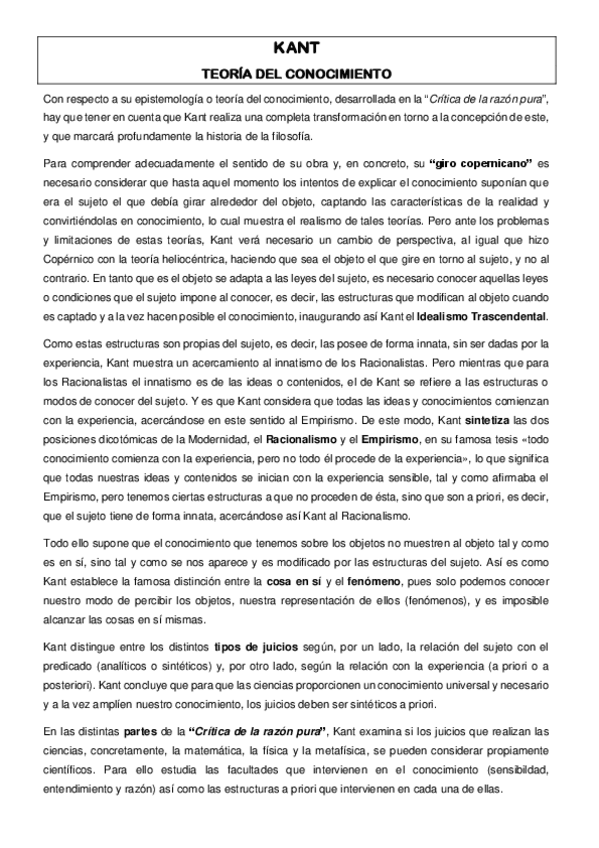 KANT

TEORÍA DEL CONOCIMIENTO

Con respecto a su epistemología o teoría del conocimiento, desarrollada en la "Crítica de la razón pura", hay que tener en cuenta que Kant realiza una completa transformación en torno a la concepción de este, y que marcará profundamente la historia de la filosofía.

Para comprender adecuadamente el sentido de su obra y, en concreto, su "giro copernicano" es necesario considerar que hasta aquel momento los intentos de explicar el conocimiento suponían que era el sujeto el que debía girar alrededor del objeto, captando las características de la realidad y convirtiéndolas en conocimiento, lo cual muestra el realismo de tales teorías. Pero ante los problemas y limitaciones de estas teorías, Kant verá necesario un cambio de perspectiva, al igual que hizo Copérnico con la teoría heliocéntrica, haciendo que sea el objeto el que gire en torno al sujeto, y no al contrario. En tanto que es el objeto se adapta a las leyes del sujeto, es necesario conocer aquellas leyes o condiciones que el sujeto impone al conocer, es decir, las estructuras que modifican al objeto cuando es captado y a la vez hacen posible el conocimiento, inaugurando así Kant el Idealismo Trascendental.

Como estas estructuras son propias del sujeto, es decir, las posee de forma innata, sin ser dadas por la experiencia, Kant muestra un acercamiento al innatismo de los Racionalistas. Pero mientras que para los Racionalistas el innatismo es de las ideas o contenidos, el de Kant se refiere a las estructuras o modos de conocer del sujeto. Y es que Kant considera que todas las ideas y conocimientos comienzan con la experiencia, acercándose en este sentido al Empirismo. De este modo, Kant sintetiza las dos posiciones dicotómicas de la Modernidad, el Racionalismo y el Empirismo, en su famosa tesis «todo conocimiento comienza con la experiencia, pero no todo él procede de la experiencia», lo que significa que todas nuestras ideas y contenidos se inician con la experiencia sensible, tal y como afirmaba el Empirismo, pero tenemos ciertas estructuras a que no proceden de ésta, sino que son a priori, es decir, que el sujeto tiene de forma innata, acercándose así Kant al Racionalismo.

Todo ello supone que el conocimiento que tenemos sobre los objetos no muestren al objeto tal y como es en sí, sino tal y como se nos aparece y es modificado por las estructuras del sujeto. Así es como Kant establece la famosa distinción entre la cosa en sí y el fenómeno, pues solo podemos conocer nuestro modo de percibir los objetos, nuestra representación de ellos (fenómenos), y es imposible alcanzar las cosas en sí mismas.

Kant distingue entre los distintos tipos de juicios según, por un lado, la relación del sujeto con el predicado (analíticos o sintéticos) y, por otro lado, según la relación con la experiencia (a priori o a posteriori). Kant concluye que para que las ciencias proporcionen un conocimiento universal y necesario y a la vez amplíen nuestro conocimiento, los juicios deben ser sintéticos a priori.

En las distintas partes de la "Crítica de la razón pura", Kant examina si los juicios que realizan las ciencias, concretamente, la matemática, la física y la metafísica, se pueden considerar propiamente científicos. Para ello estudia las facultades que intervienen en el conocimiento (sensibilidad, entendimiento y razón) así como las estructuras a priori que intervienen en cada una de ellas.